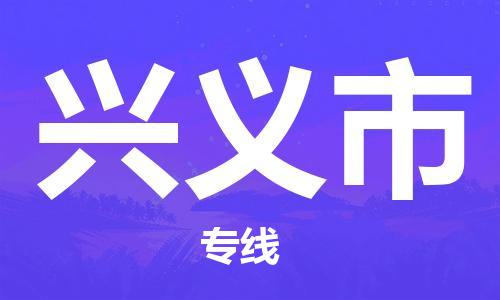 兴义市

专线